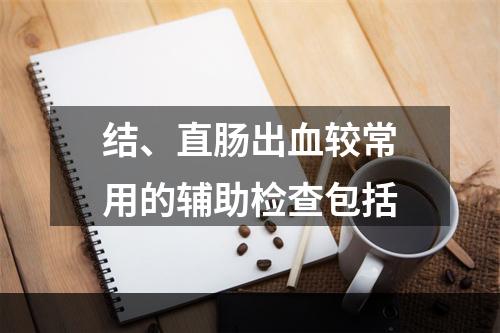 结、直肠出血较常用的辅助检查包括